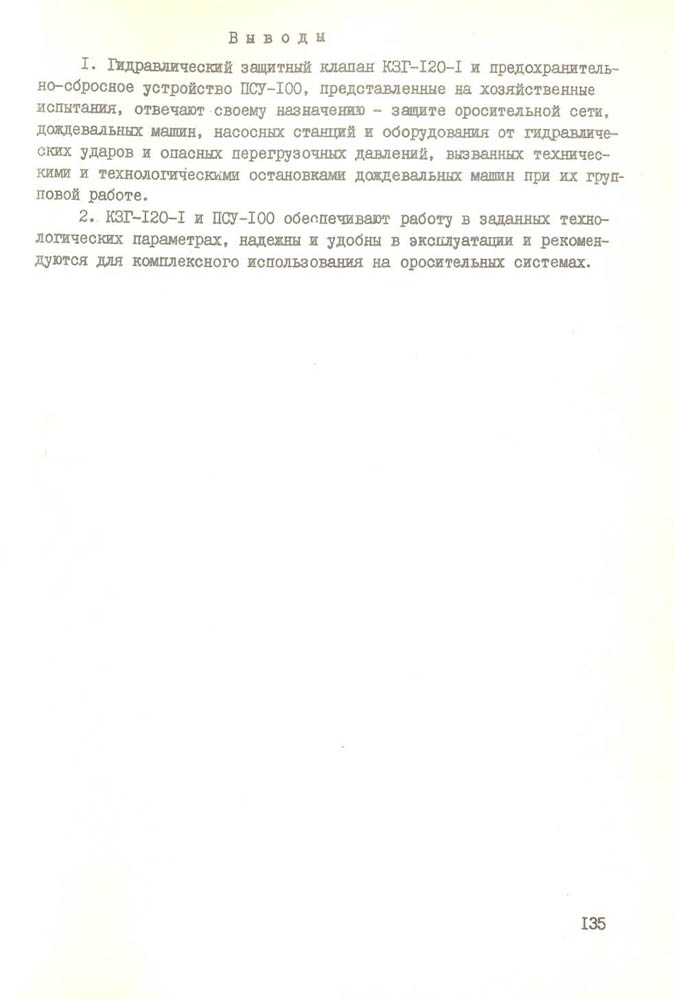 Выводы

I. Гидравлический защитный клапан КЗГ-I20-I и предохранительно-сбросное устройство ПСУ-I00, представленные на хозяйственные испытания, отвечают своему назначению - защите оросительной сети, дождевальных машин, насосных станций и оборудования от гидравлических ударов и опасных перегрузочных давлений, вызванных техническими и технологическими остановками дождевальных машин при их групповой работе.

2. КЗГ-I20-I и ПСУ-I00 обеспечивают работу в заданных технологических параметрах, надежны и удобны в эксплуатации и рекомендуются для комплексного использования на оросительных системах.

I35